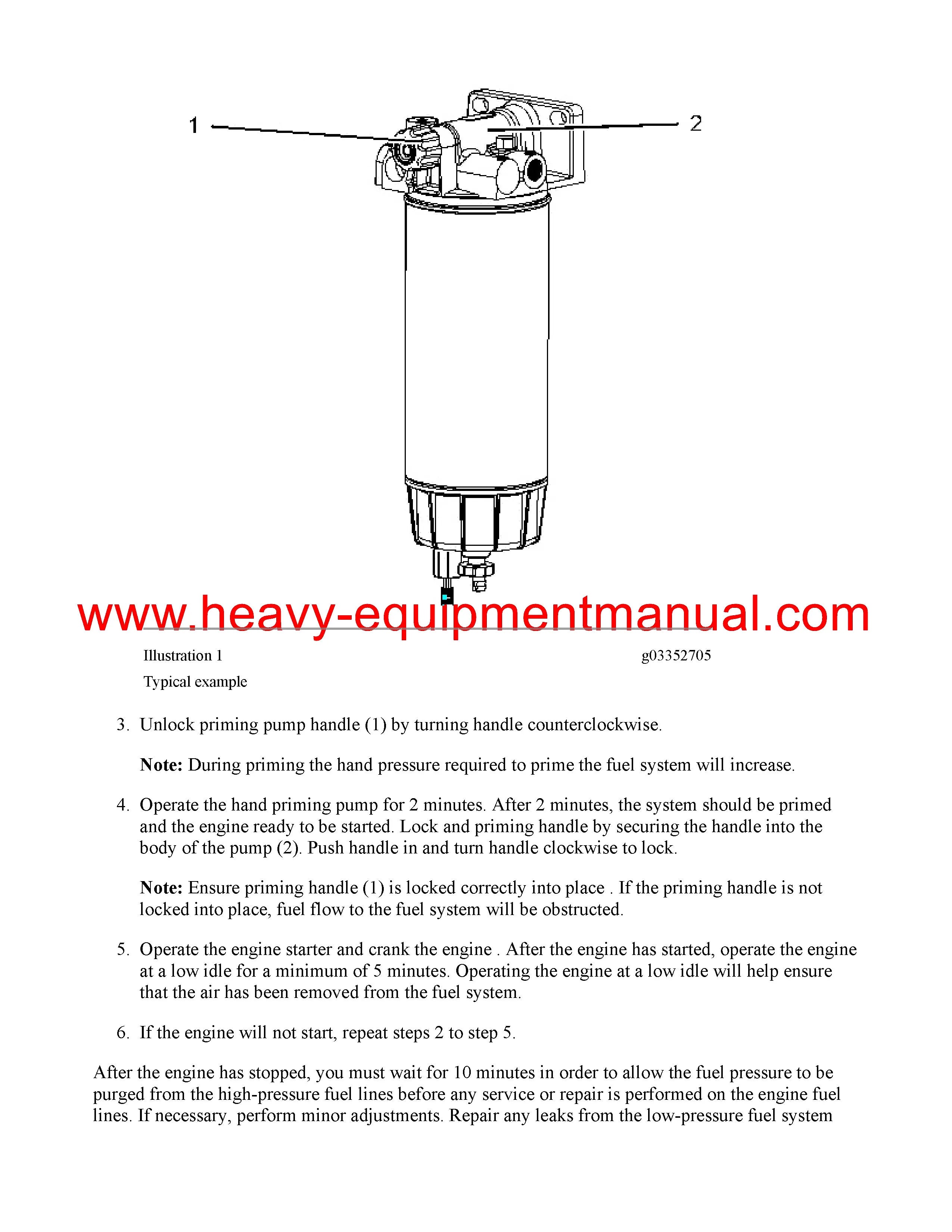 1

2

Illustration 1 g03352705

Typical example

3. Unlock priming pump handle (1) by turning handle counterclockwise.

Note: During priming the hand pressure required to prime the fuel system will increase.

4. Operate the hand priming pump for 2 minutes. After 2 minutes, the system should be primed and the engine ready to be started. Lock and priming handle by securing the handle into the body of the pump (2). Push handle in and turn handle clockwise to lock.

Note: Ensure priming handle (1) is locked correctly into place . If the priming handle is not locked into place, fuel flow to the fuel system will be obstructed.

5. Operate the engine starter and crank the engine . After the engine has started, operate the engine at a low idle for a minimum of 5 minutes. Operating the engine at a low idle will help ensure that the air has been removed from the fuel system.

6. If the engine will not start, repeat steps 2 to step 5.

After the engine has stopped, you must wait for 10 minutes in order to allow the fuel pressure to be purged from the high-pressure fuel lines before any service or repair is performed on the engine fuel lines. If necessary, perform minor adjustments. Repair any leaks from the low-pressure fuel system

www.heavy-equipmentmanual.com